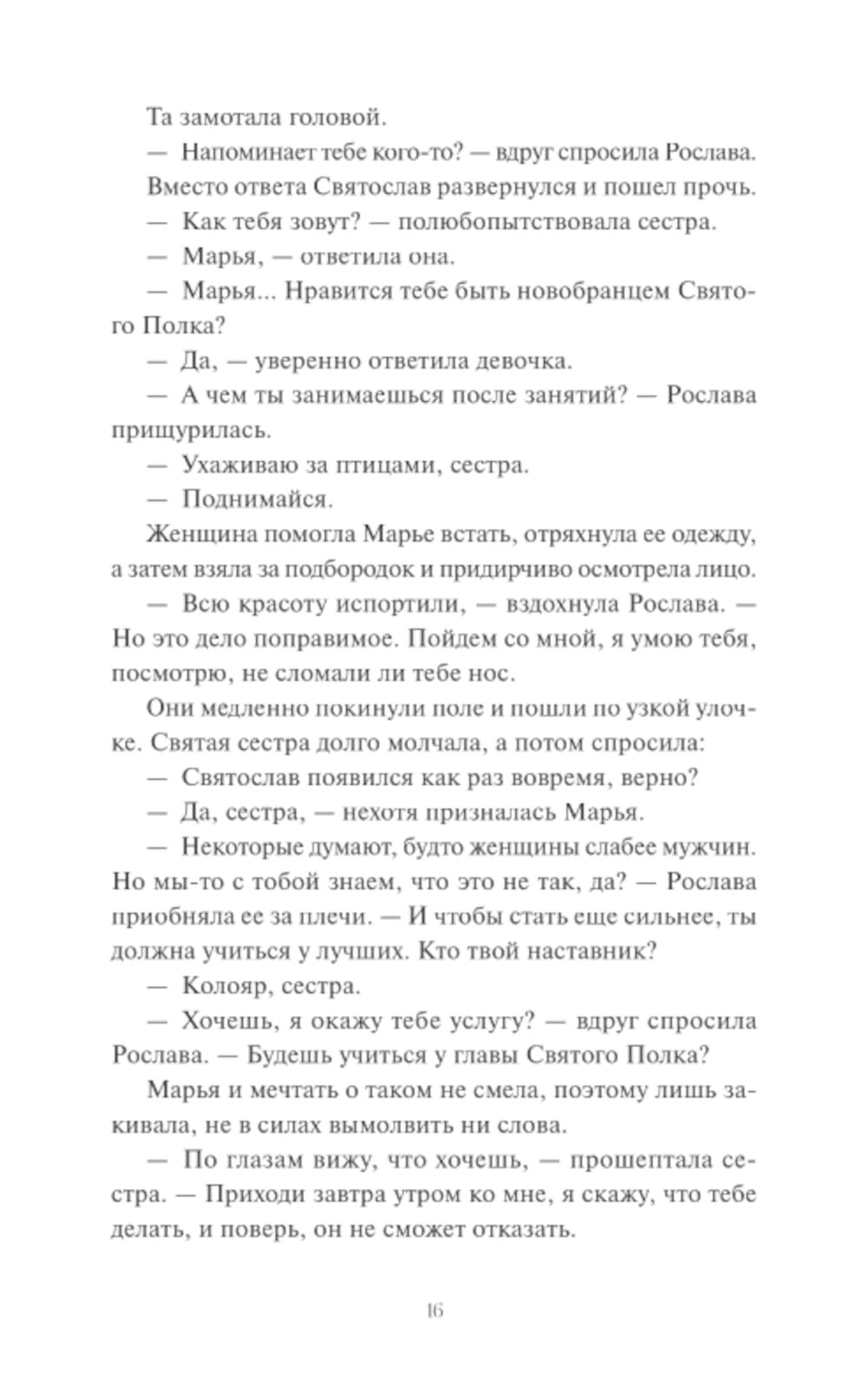 Та замотала головой.

— Напоминает тебе кого-то? — вдруг спросила Рослава.

Вместо ответа Святослав развернулся и пошел прочь.

— Как тебя зовут? — полюбопытствовала сестра.

— Марья, — ответила она.

— Марья... Нравится тебе быть новобранцем Святого Полка?

— Да, — уверенно ответила девочка.

— А чем ты занимаешься после занятий? — Рослава прищурилась.

— Ухаживаю за птицами, сестра.

— Поднимайся.

Женщина помогла Марье встать, отряхнула ее одежду, а затем взяла за подбородок и придирчиво осмотрела лицо.

— Всю красоту испортили, — вздохнула Рослава. — Но это дело поправимое. Пойдем со мной, я умою тебя, посмотрю, не сломали ли тебе нос.

Они медленно покинули поле и пошли по узкой улочке. Святая сестра долго молчала, а потом спросила:

— Святослав появился как раз вовремя, верно?

— Да, сестра, — нехотя призналась Марья.

— Некоторые думают, будто женщины слабее мужчин. Но мы-то с тобой знаем, что это не так, да? — Рослава приобняла ее за плечи. — И чтобы стать еще сильнее, ты должна учиться у лучших. Кто твой наставник?

— Колояр, сестра.

— Хочешь, я окажу тебе услугу? — вдруг спросила Рослава. — Будешь учиться у главы Святого Полка?

Марья и мечтать о таком не смела, поэтому лишь закивала, не в силах вымолвить ни слова.

— По глазам вижу, что хочешь, — прошептала сестра. — Приходи завтра утром ко мне, я скажу, что тебе делать, и поверь, он не сможет отказать.

16